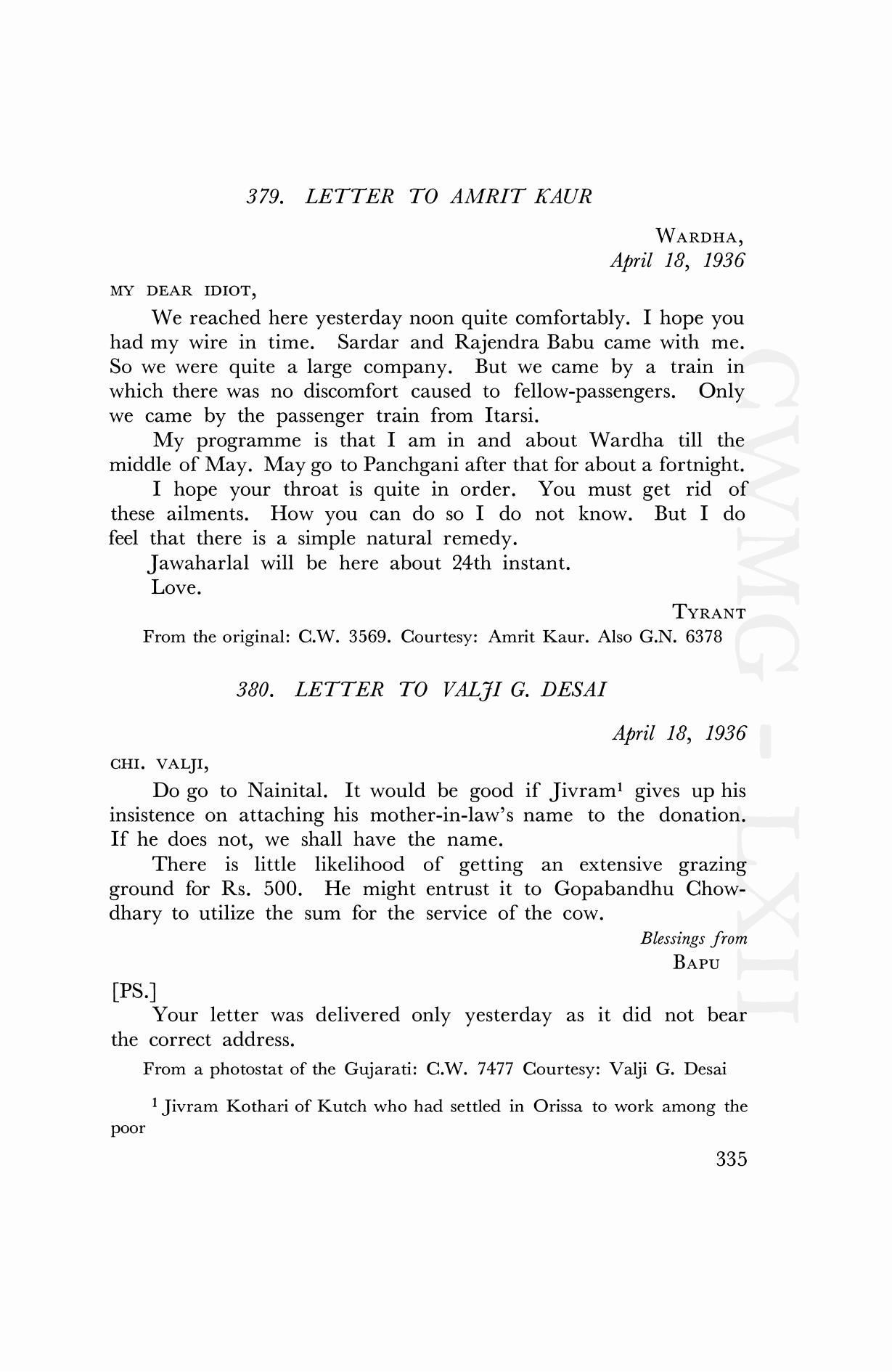 379. LETTER TO AMRIT KAUR

WARDHA,
April 18, 1936

MY DEAR IDIOT,

We reached here yesterday noon quite comfortably. I hope you had my wire in time. Sardar and Rajendra Babu came with me. So we were quite a large company. But we came by a train in which there was no discomfort caused to fellow-passengers. Only we came by the passenger train from Itarsi.

My programme is that I am in and about Wardha till the middle of May. May go to Panchgani after that for about a fortnight.

I hope your throat is quite in order. You must get rid of these ailments. How you can do so I do not know. But I do feel that there is a simple natural remedy.

Jawaharlal will be here about 24th instant.

Love.

TYRANT

From the original: C.W. 3569. Courtesy: Amrit Kaur. Also G.N. 6378

380. LETTER TO VALJI G. DESAI

April 18, 1936

CHI. VALJI,

Do go to Nainital. It would be good if Jivram$^1$ gives up his insistence on attaching his mother-in-law's name to the donation. If he does not, we shall have the name.

There is little likelihood of getting an extensive grazing ground for Rs. 500. He might entrust it to Gopabandhu Chowdhary to utilize the sum for the service of the cow.

Blessings from
BAPU

[PS.]

Your letter was delivered only yesterday as it did not bear the correct address.

From a photostat of the Gujarati: C.W. 7477 Courtesy: Valji G. Desai

$^1$ Jivram Kothari of Kutch who had settled in Orissa to work among the poor

335

CWMG - LXII